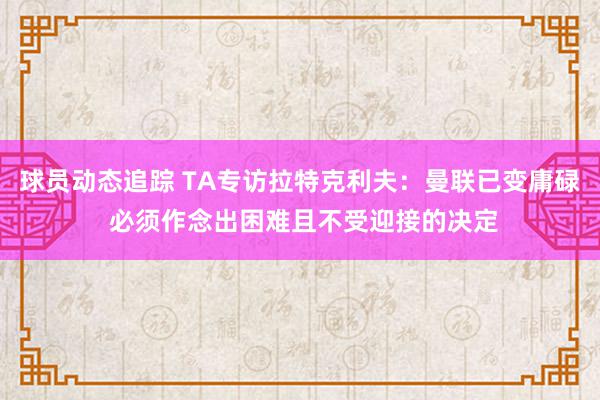 球员动态追踪 TA专访拉特克利夫：曼联已变庸碌 必须作念出困难且不受迎接的决定